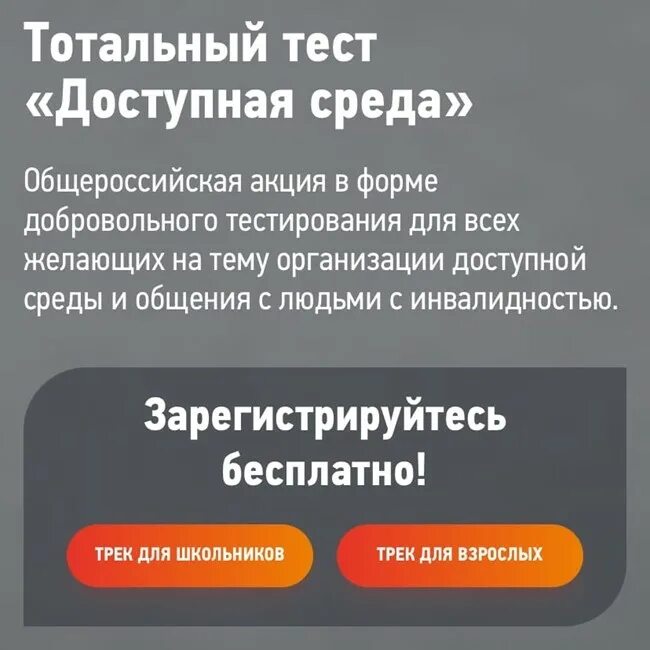 Тотальный тест «Доступная среда»

Общероссийская акция в форме добровольного тестирования для всех желающих на тему организации доступной среды и общения с людьми с инвалидностью.

Зарегистрируйтесь бесплатно!

ТРЕК ДЛЯ ШКОЛЬНИКОВ

ТРЕК ДЛЯ ВЗРОСЛЫХ